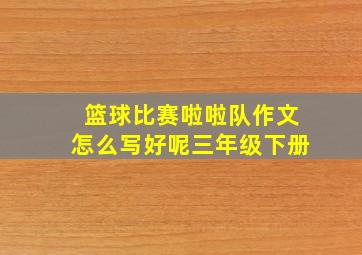 篮球比赛啦啦队作文
怎么写好呢三年级下册